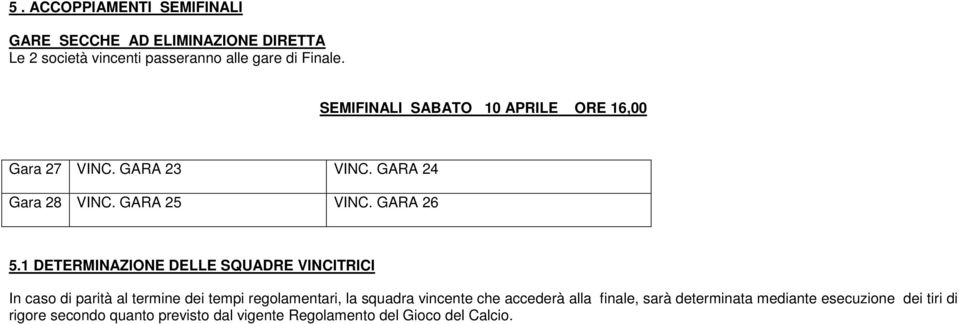 5 . ACCOPPIAMENTI SEMIFINALI

GARE SECCHE AD ELIMINAZIONE DIRETTA
Le 2 società vincenti passeranno alle gare di Finale.

SEMIFINALI SABATO 10 APRILE ORE 16,00

| Gara 27 | VINC. GARA 23 | VINC. GARA 24 |
|---|---|---|
| Gara 28 | VINC. GARA 25 | VINC. GARA 26 |

5.1 DETERMINAZIONE DELLE SQUADRE VINCITRICI

In caso di parità al termine dei tempi regolamentari, la squadra vincente che accederà alla finale, sarà determinata mediante esecuzione dei tiri di rigore secondo quanto previsto dal vigente Regolamento del Gioco del Calcio.